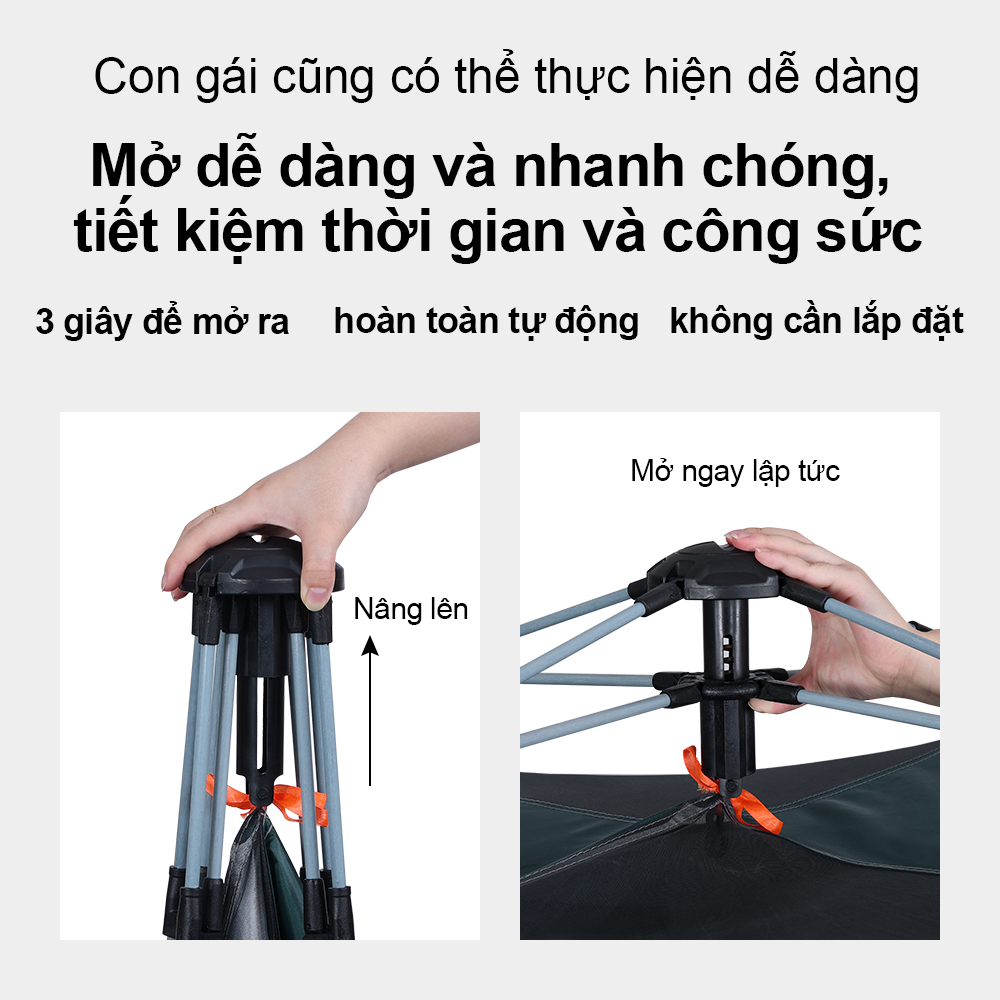 Con gái cũng có thể thực hiện dễ dàng

Mở dễ dàng và nhanh chóng, tiết kiệm thời gian và công sức

3 giây để mở ra   hoàn toàn tự động   không cần lắp đặt

Nâng lên

Mở ngay lập tức